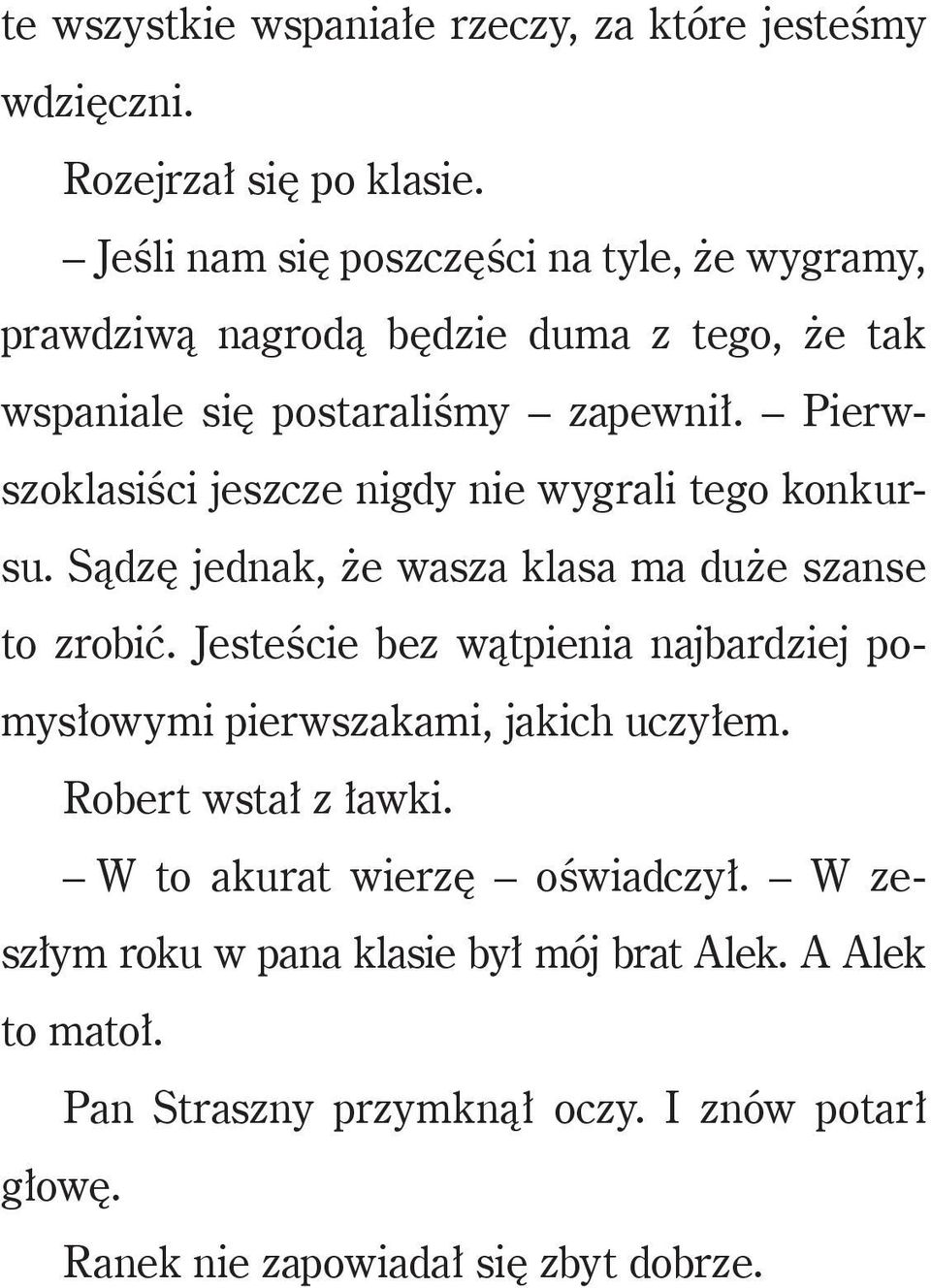 te wszystkie wspaniałe rzeczy, za które jesteśmy wdzięczni.

Rozejrzał się po klasie.

– Jeśli nam się poszczęści na tyle, że wygramy, prawdziwą nagrodą będzie duma z tego, że tak wspaniale się postaraliśmy – zapewnił. – Pierwszoklasiści jeszcze nigdy nie wygrali tego konkursu. Sądzę jednak, że wasza klasa ma duże szanse to zrobić. Jesteście bez wątpienia najbardziej pomysłowymi pierwszakami, jakich uczyłem.

Robert wstał z ławki.

– W to akurat wierzę – oświadczył. – W zeszłym roku w pana klasie był mój brat Alek. A Alek to matoł.

Pan Straszny przymknął oczy. I znów potarł głowę.

Ranek nie zapowiadał się zbyt dobrze.